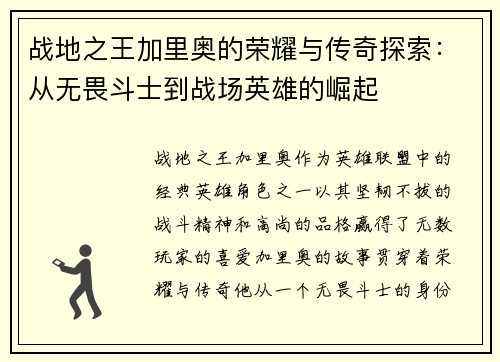 战地之王加里奥的荣耀与传奇探索：从无畏斗士到战场英雄的崛起

战地之王加里奥作为英雄联盟中的经典英雄角色之一以其坚韧不拔的战斗精神和高尚的品格赢得了无数玩家的喜爱加里奥的故事贯穿着荣耀与传奇他从一个无畏斗士的身份